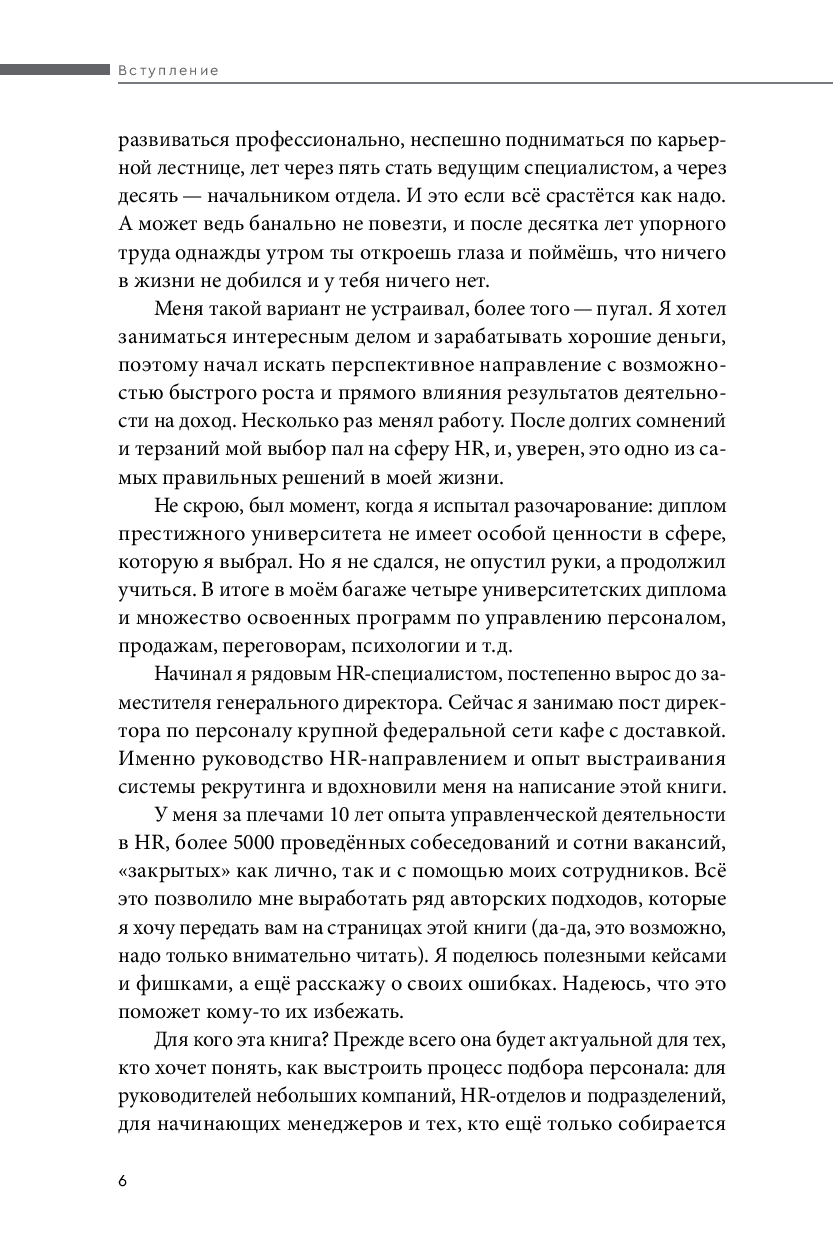 Вступление

развиваться профессионально, неспешно подниматься по карьерной лестнице, лет через пять стать ведущим специалистом, а через десять — начальником отдела. И это если всё срастётся как надо. А может ведь банально не повезти, и после десятка лет упорного труда однажды утром ты откроешь глаза и поймёшь, что ничего в жизни не добился и у тебя ничего нет.

Меня такой вариант не устраивал, более того — пугал. Я хотел заниматься интересным делом и зарабатывать хорошие деньги, поэтому начал искать перспективное направление с возможностью быстрого роста и прямого влияния результатов деятельности на доход. Несколько раз менял работу. После долгих сомнений и терзаний мой выбор пал на сферу HR, и, уверен, это одно из самых правильных решений в моей жизни.

Не скрою, был момент, когда я испытал разочарование: диплом престижного университета не имеет особой ценности в сфере, которую я выбрал. Но я не сдался, не опустил руки, а продолжил учиться. В итоге в моём багаже четыре университетских диплома и множество освоенных программ по управлению персоналом, продажам, переговорам, психологии и т.д.

Начинал я рядовым HR-специалистом, постепенно вырос до заместителя генерального директора. Сейчас я занимаю пост директора по персоналу крупной федеральной сети кафе с доставкой. Именно руководство HR-направлением и опыт выстраивания системы рекрутинга и вдохновили меня на написание этой книги.

У меня за плечами 10 лет опыта управленческой деятельности в HR, более 5000 проведённых собеседований и сотни вакансий, «закрытых» как лично, так и с помощью моих сотрудников. Всё это позволило мне выработать ряд авторских подходов, которые я хочу передать вам на страницах этой книги (да-да, это возможно, надо только внимательно читать). Я поделюсь полезными кейсами и фишками, а ещё расскажу о своих ошибках. Надеюсь, что это поможет кому-то их избежать.

Для кого эта книга? Прежде всего она будет актуальной для тех, кто хочет понять, как выстроить процесс подбора персонала: для руководителей небольших компаний, HR-отделов и подразделений, для начинающих менеджеров и тех, кто ещё только собирается

6